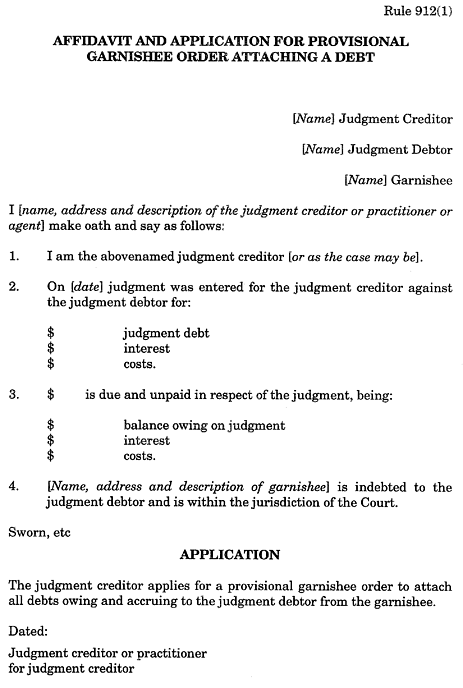 Rule 912(1)

AFFIDAVIT AND APPLICATION FOR PROVISIONAL GARNISHEE ORDER ATTACHING A DEBT

[Name] Judgment Creditor

[Name] Judgment Debtor

[Name] Garnishee

I [name, address and description of the judgment creditor or practitioner or agent] make oath and say as follows:

1. I am the abovenamed judgment creditor [or as the case may be].

2. On [date] judgment was entered for the judgment creditor against the judgment debtor for:

$ judgment debt
$ interest
$ costs.

3. $ is due and unpaid in respect of the judgment, being:

$ balance owing on judgment
$ interest
$ costs.

4. [Name, address and description of garnishee] is indebted to the judgment debtor and is within the jurisdiction of the Court.

Sworn, etc

APPLICATION

The judgment creditor applies for a provisional garnishee order to attach all debts owing and accruing to the judgment debtor from the garnishee.

Dated:

Judgment creditor or practitioner
for judgment creditor